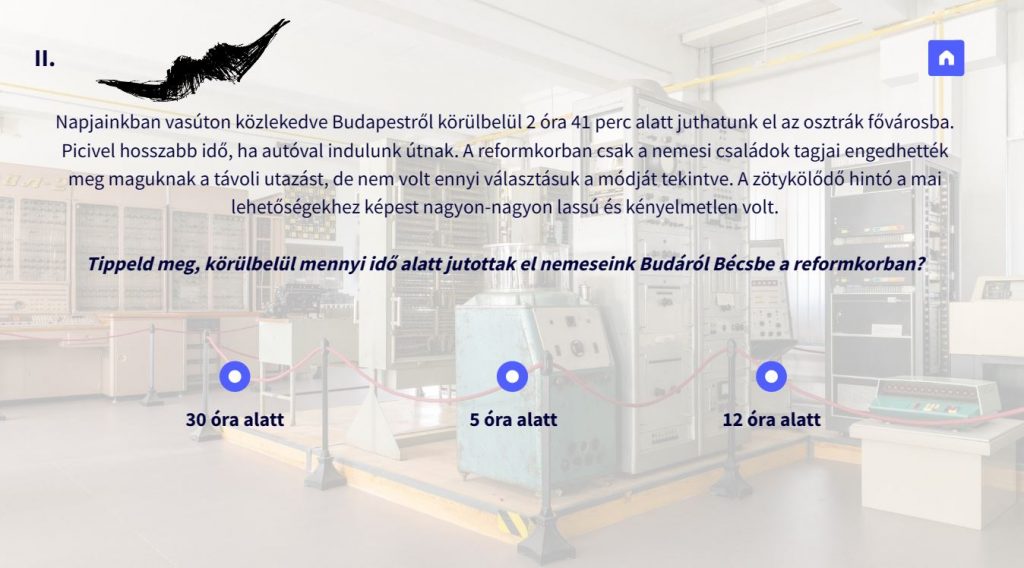 II.

Napjainkban vasúton közlekedve Budapestről körülbelül 2 óra 41 perc alatt juthatunk el az osztrák fővárosba. Picivel hosszabb idő, ha autóval indulunk útnak. A reformkorban csak a nemesi családok tagjai engedhették meg maguknak a távoli utazást, de nem volt ennyi választásuk a módját tekintve. A zötykölődő hintó a mai lehetőségekhez képest nagyon-nagyon lassú és kényelmetlen volt.

Tippeld meg, körülbelül mennyi idő alatt jutottak el nemeseink Budáról Bécsbe a reformkorban?

30 óra alatt

5 óra alatt

12 óra alatt